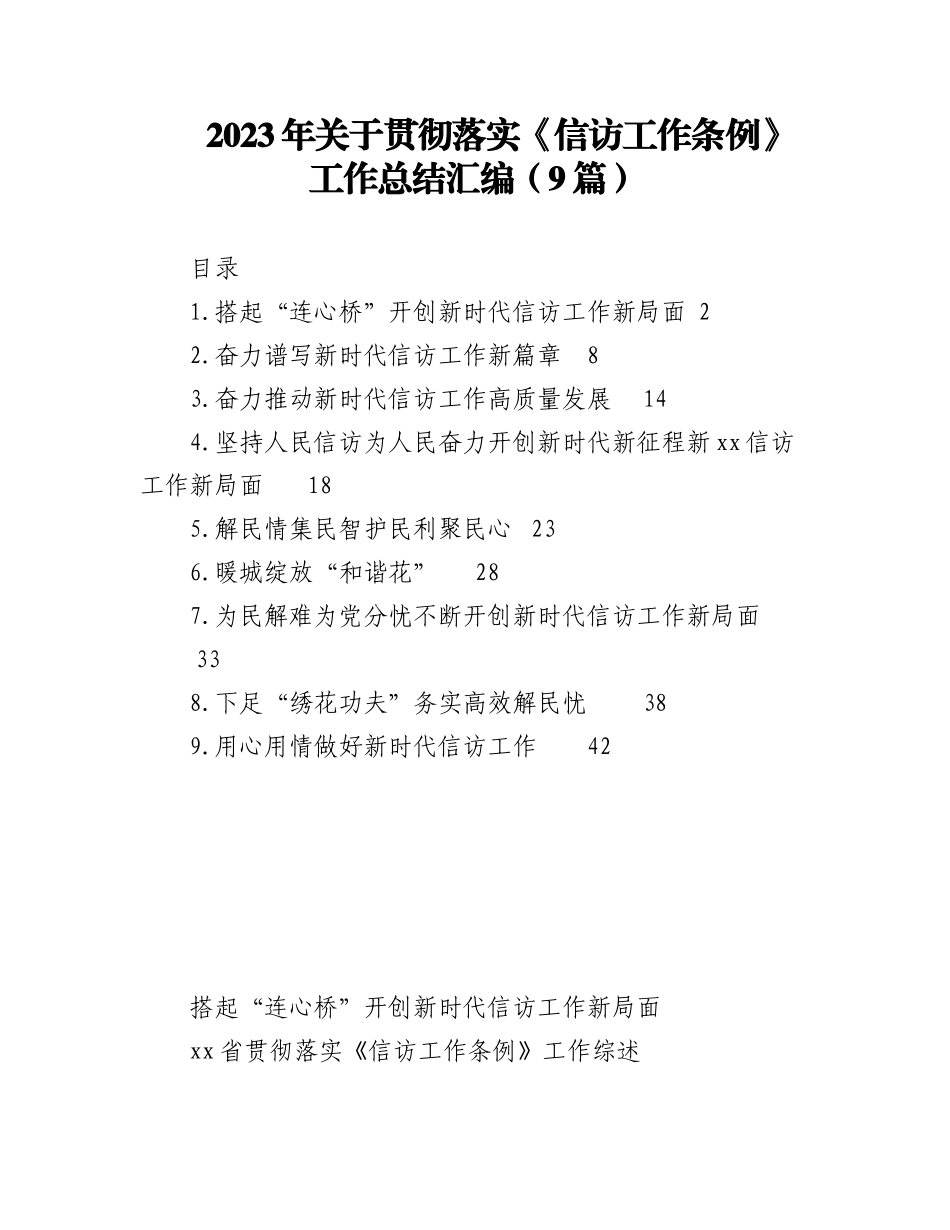 2023年关于贯彻落实《信访工作条例》工作总结汇编（9篇）

目录

1.搭起“连心桥”开创新时代信访工作新局面 2

2.奋力谱写新时代信访工作新篇章 8

3.奋力推动新时代信访工作高质量发展 14

4.坚持人民信访为人民奋力开创新时代新征程新xx信访工作新局面 18

5.解民情集民智护民利聚民心 23

6.暖城绽放“和谐花” 28

7.为民解难为党分忧不断开创新时代信访工作新局面 33

8.下足“绣花功夫”务实高效解民忧 38

9.用心用情做好新时代信访工作 42

搭起“连心桥”开创新时代信访工作新局面

xx省贯彻落实《信访工作条例》工作综述